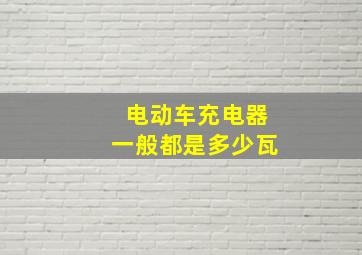 电动车充电器
一般都是多少瓦